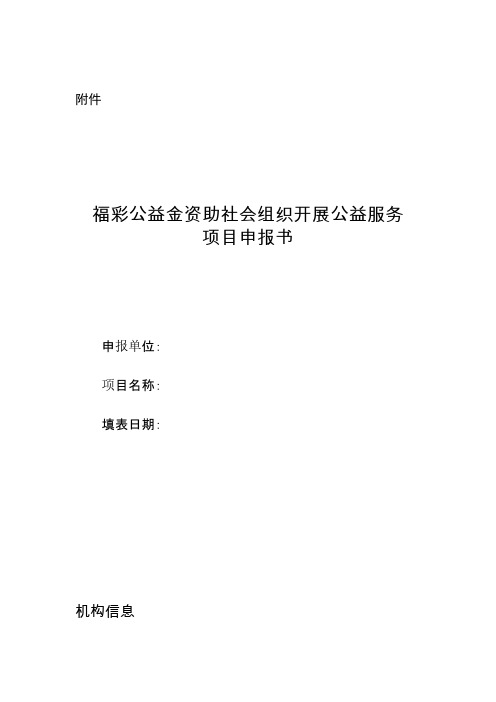 附件

福彩公益金资助社会组织开展公益服务
项目申报书

申报单位:

项目名称:

填表日期:

机构信息